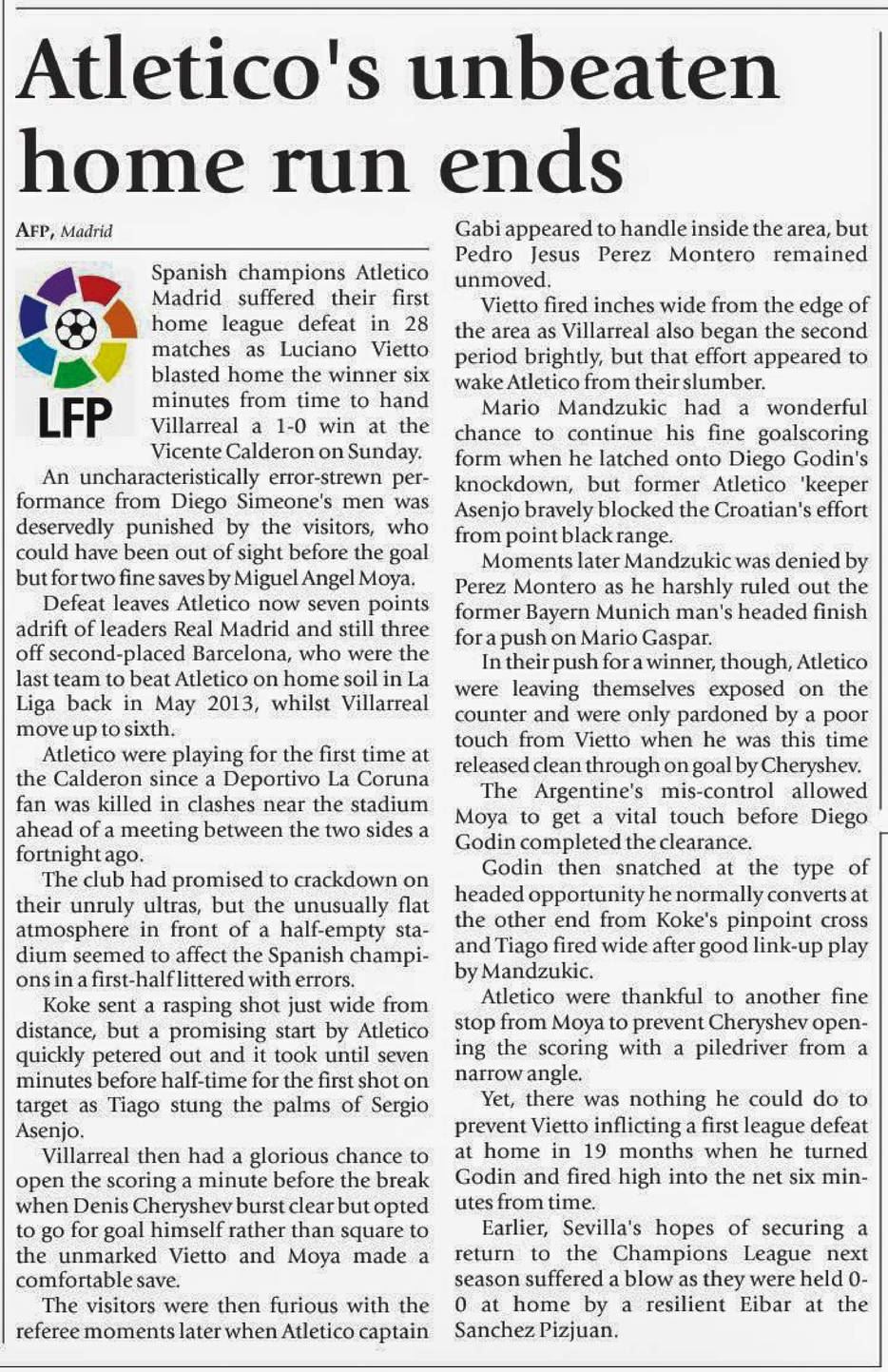 Atletico's unbeaten home run ends

AFP, Madrid

LFP

Spanish champions Atletico Madrid suffered their first home league defeat in 28 matches as Luciano Vietto blasted home the winner six minutes from time to hand Villarreal a 1-0 win at the Vicente Calderon on Sunday.

An uncharacteristically error-strewn performance from Diego Simeone's men was deservedly punished by the visitors, who could have been out of sight before the goal but for two fine saves by Miguel Angel Moya.

Defeat leaves Atletico now seven points adrift of leaders Real Madrid and still three off second-placed Barcelona, who were the last team to beat Atletico on home soil in La Liga back in May 2013, whilst Villarreal move up to sixth.

Atletico were playing for the first time at the Calderon since a Deportivo La Coruna fan was killed in clashes near the stadium ahead of a meeting between the two sides a fortnight ago.

The club had promised to crackdown on their unruly ultras, but the unusually flat atmosphere in front of a half-empty stadium seemed to affect the Spanish champions in a first-half littered with errors.

Koke sent a rasping shot just wide from distance, but a promising start by Atletico quickly petered out and it took until seven minutes before half-time for the first shot on target as Tiago stung the palms of Sergio Asenjo.

Villarreal then had a glorious chance to open the scoring a minute before the break when Denis Cheryshev burst clear but opted to go for goal himself rather than square to the unmarked Vietto and Moya made a comfortable save.

The visitors were then furious with the referee moments later when Atletico captain Gabi appeared to handle inside the area, but Pedro Jesus Perez Montero remained unmoved.

Vietto fired inches wide from the edge of the area as Villarreal also began the second period brightly, but that effort appeared to wake Atletico from their slumber.

Mario Mandzukic had a wonderful chance to continue his fine goalscoring form when he latched onto Diego Godin's knockdown, but former Atletico 'keeper Asenjo bravely blocked the Croatian's effort from point black range.

Moments later Mandzukic was denied by Perez Montero as he harshly ruled out the former Bayern Munich man's headed finish for a push on Mario Gaspar.

In their push for a winner, though, Atletico were leaving themselves exposed on the counter and were only pardoned by a poor touch from Vietto when he was this time released clean through on goal by Cheryshev.

The Argentine's mis-control allowed Moya to get a vital touch before Diego Godin completed the clearance.

Godin then snatched at the type of headed opportunity he normally converts at the other end from Koke's pinpoint cross and Tiago fired wide after good link-up play by Mandzukic.

Atletico were thankful to another fine stop from Moya to prevent Cheryshev opening the scoring with a piledriver from a narrow angle.

Yet, there was nothing he could do to prevent Vietto inflicting a first league defeat at home in 19 months when he turned Godin and fired high into the net six minutes from time.

Earlier, Sevilla's hopes of securing a return to the Champions League next season suffered a blow as they were held 0-0 at home by a resilient Eibar at the Sanchez Pizjuan.